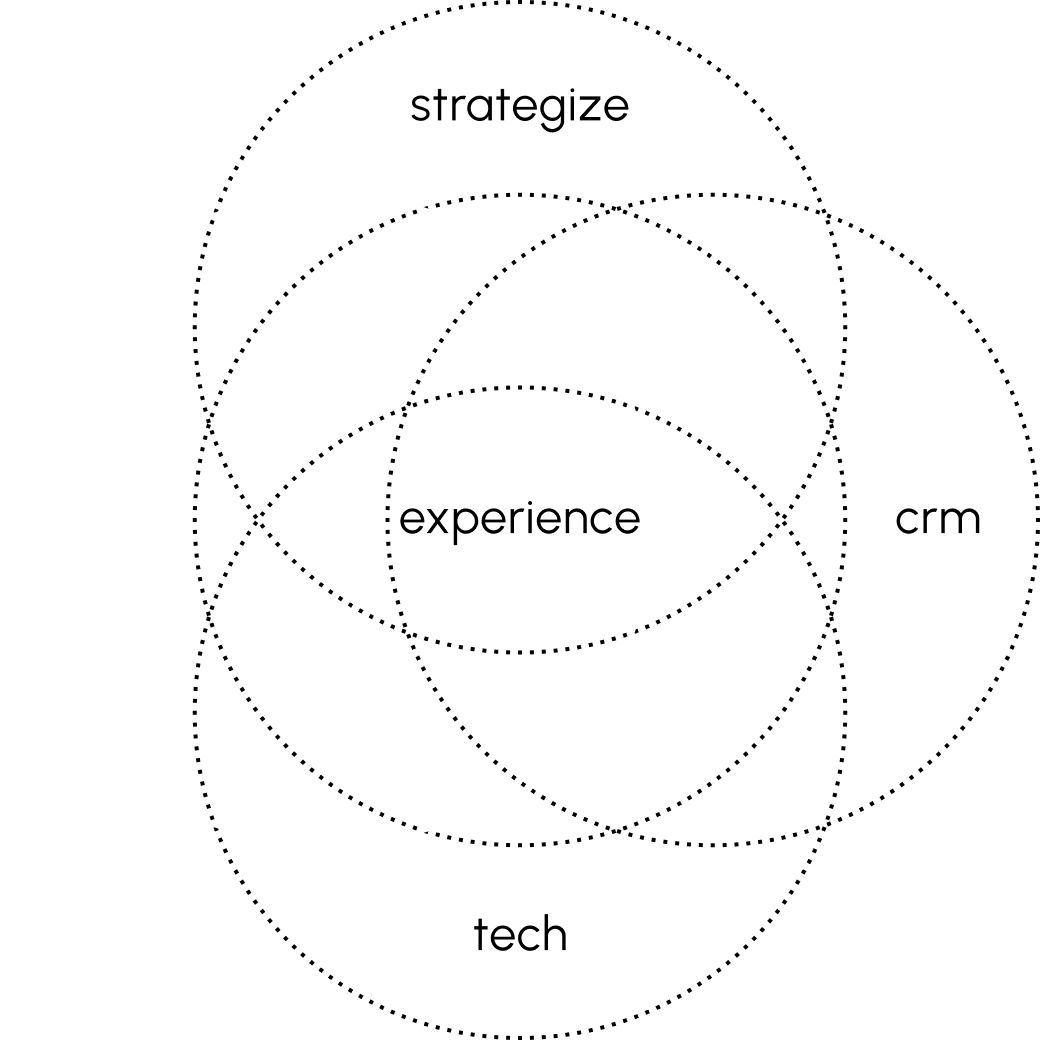 strategize

experience

crm

tech